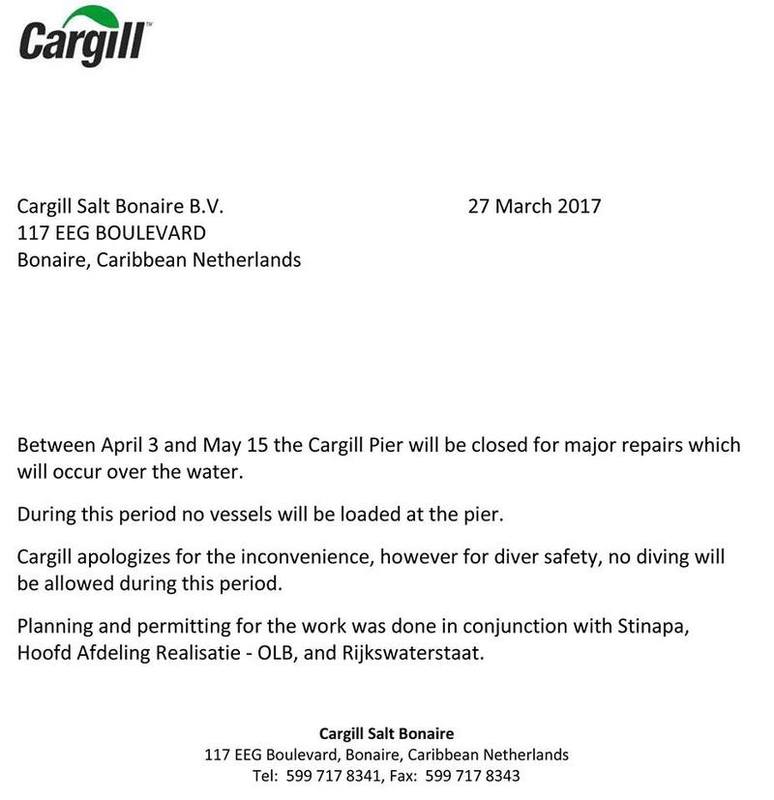 Cargill™

Cargill Salt Bonaire B.V.
117 EEG BOULEVARD
Bonaire, Caribbean Netherlands

27 March 2017

Between April 3 and May 15 the Cargill Pier will be closed for major repairs which will occur over the water.

During this period no vessels will be loaded at the pier.

Cargill apologizes for the inconvenience, however for diver safety, no diving will be allowed during this period.

Planning and permitting for the work was done in conjunction with Stinapa, Hoofd Afdeling Realisatie - OLB, and Rijkswaterstaat.

Cargill Salt Bonaire
117 EEG Boulevard, Bonaire, Caribbean Netherlands
Tel: 599 717 8341, Fax: 599 717 8343